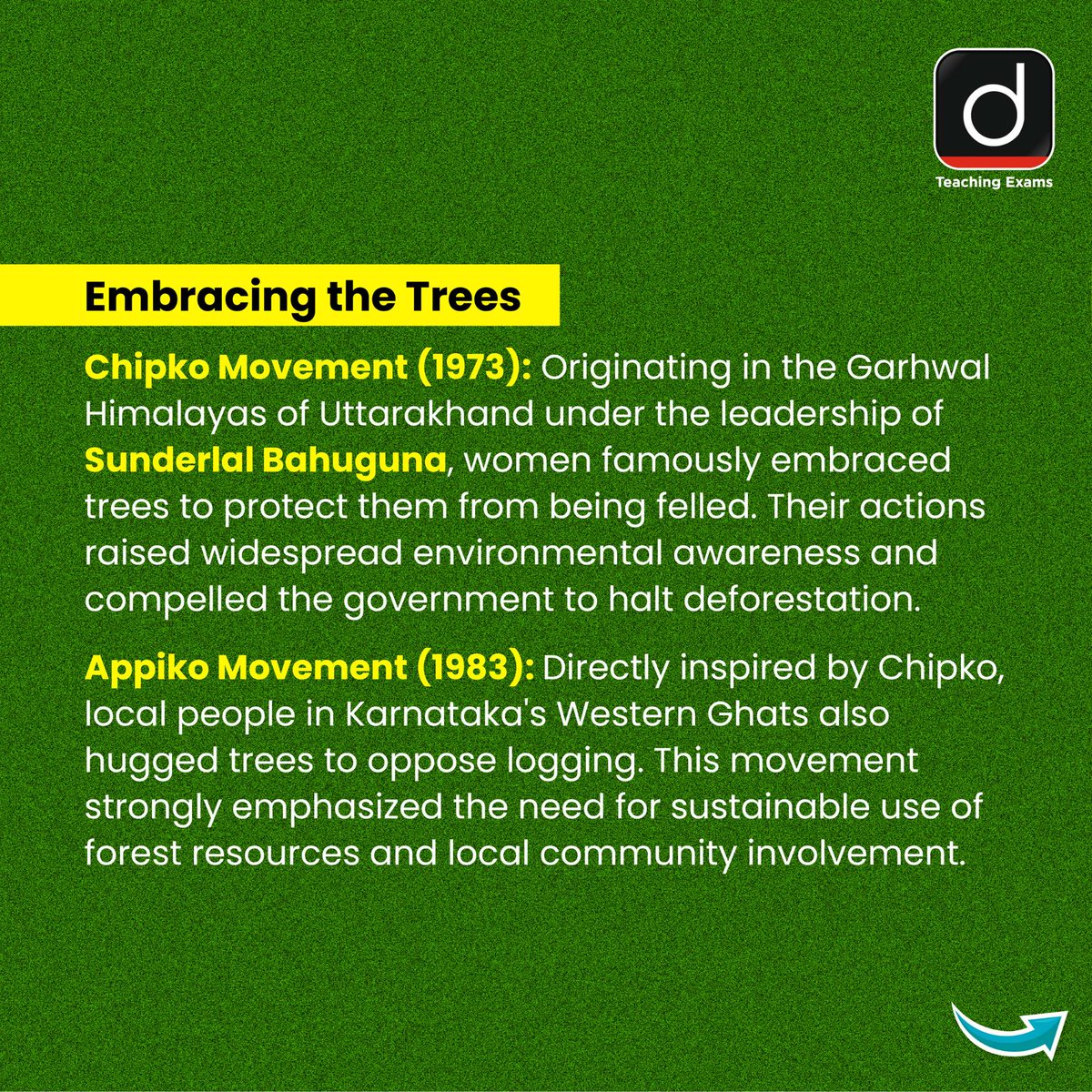 d
Teaching Exams

Embracing the Trees

Chipko Movement (1973): Originating in the Garhwal Himalayas of Uttarakhand under the leadership of Sunderlal Bahuguna, women famously embraced trees to protect them from being felled. Their actions raised widespread environmental awareness and compelled the government to halt deforestation.

Appiko Movement (1983): Directly inspired by Chipko, local people in Karnataka's Western Ghats also hugged trees to oppose logging. This movement strongly emphasized the need for sustainable use of forest resources and local community involvement.